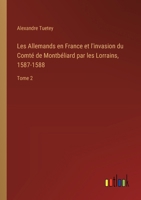 Alexandre Tuetey

Les Allemands en France et l'invasion du Comté de Montbéliard par les Lorrains, 1587-1588

Tome 2

outlook